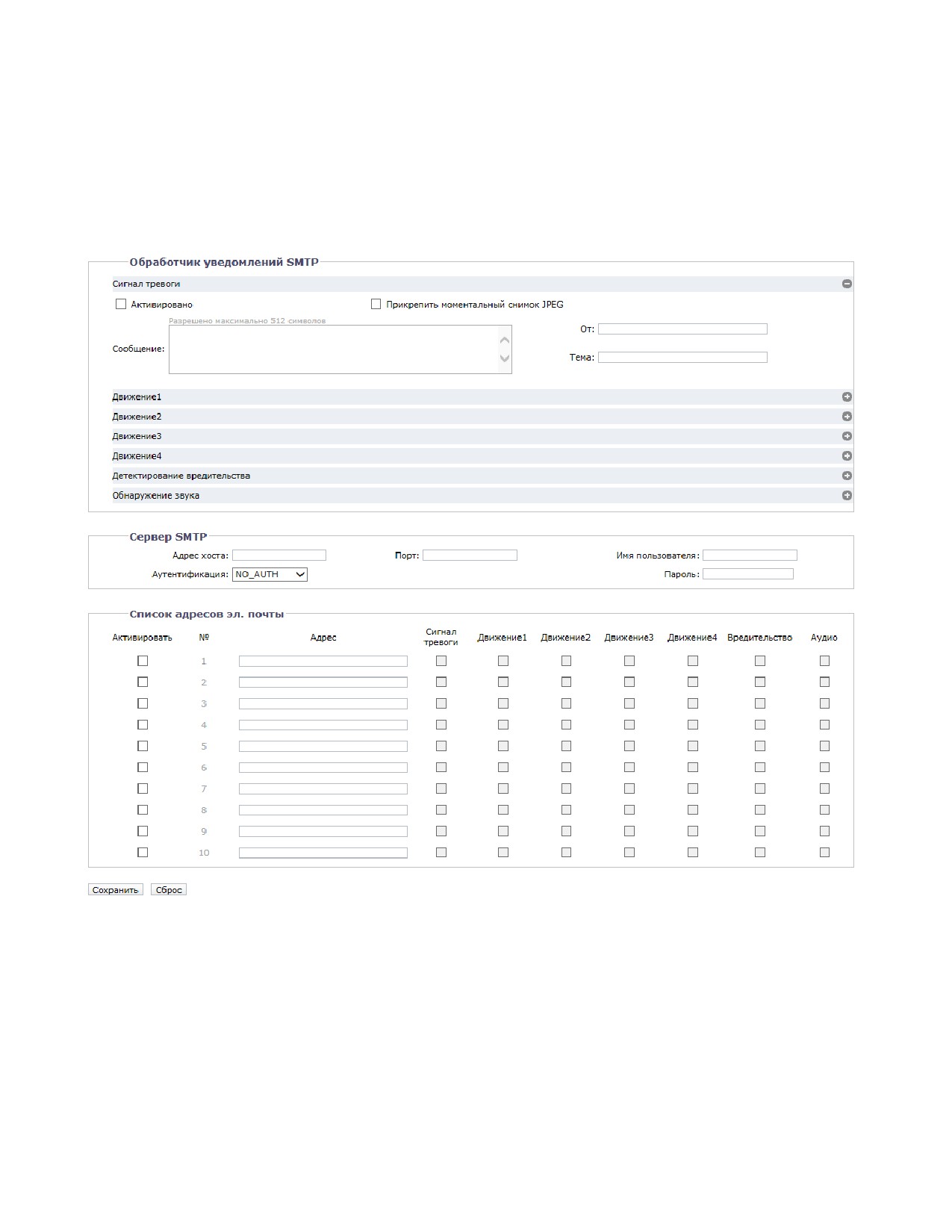 Обработчик уведомлений SMTP

Сигнал тревоги

Активировано

Прикрепить моментальный снимок JPEG

Разрешено максимально 512 символов

Сообщение:

От:

Тема:

Движение1

Движение2

Движение3

Движение4

Детектирование вредительства

Обнаружение звука

Сервер SMTP

Адрес хоста:

Порт:

Имя пользователя:

Аутентификация: NO_AUTH

Пароль:

Список адресов эл. почты

| Активировать | № | Адрес | Сигнал тревоги | Движение1 | Движение2 | Движение3 | Движение4 | Вредительство | Аудио |
|---|---|---|---|---|---|---|---|---|---|
| | 1 | | | | | | | | |
| | 2 | | | | | | | | |
| | 3 | | | | | | | | |
| | 4 | | | | | | | | |
| | 5 | | | | | | | | |
| | 6 | | | | | | | | |
| | 7 | | | | | | | | |
| | 8 | | | | | | | | |
| | 9 | | | | | | | | |
| | 10 | | | | | | | | |

Сохранить Сброс